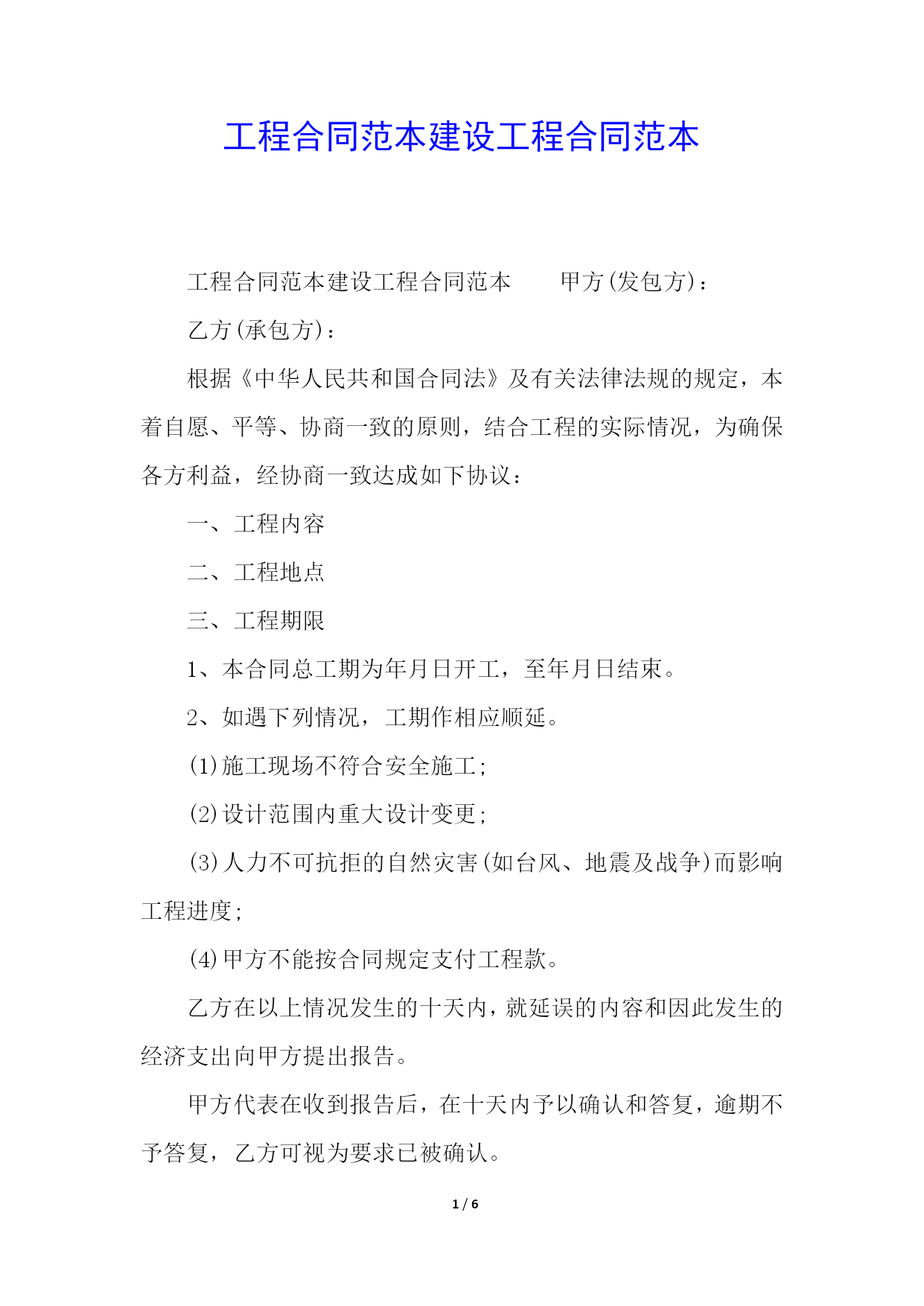 工程合同范本建设工程合同范本

工程合同范本建设工程合同范本　　甲方(发包方)：

乙方(承包方)：

根据《中华人民共和国合同法》及有关法律法规的规定，本着自愿、平等、协商一致的原则，结合工程的实际情况，为确保各方利益，经协商一致达成如下协议：

一、工程内容

二、工程地点

三、工程期限

1、本合同总工期为年月日开工，至年月日结束。

2、如遇下列情况，工期作相应顺延。

(1)施工现场不符合安全施工;

(2)设计范围内重大设计变更;

(3)人力不可抗拒的自然灾害(如台风、地震及战争)而影响工程进度;

(4)甲方不能按合同规定支付工程款。

乙方在以上情况发生的十天内，就延误的内容和因此发生的经济支出向甲方提出报告。

甲方代表在收到报告后，在十天内予以确认和答复，逾期不予答复，乙方可视为要求已被确认。

1 / 6